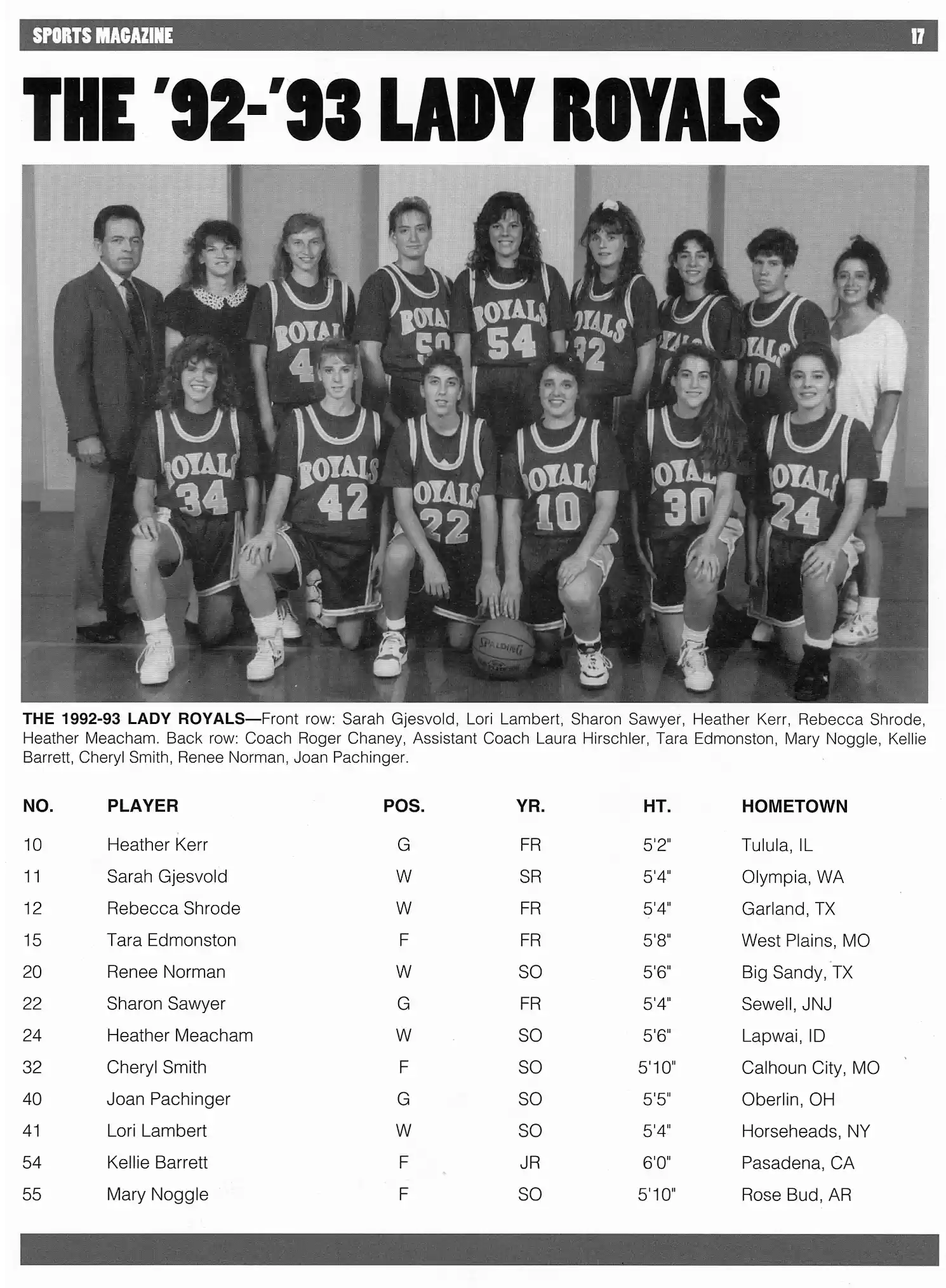 SPORTS MAGAZINE 17

THE '92-'93 LADY ROYALS

ROYALS 4
ROYALS 50
ROYALS 54
ROYALS 32
ROYALS
ROYALS 40
ROYALS 34
ROYALS 42
ROYALS 22
ROYALS 10
ROYALS 30
ROYALS 24
SPALDING

THE 1992-93 LADY ROYALS—Front row: Sarah Gjesvold, Lori Lambert, Sharon Sawyer, Heather Kerr, Rebecca Shrode, Heather Meacham. Back row: Coach Roger Chaney, Assistant Coach Laura Hirschler, Tara Edmonston, Mary Noggle, Kellie Barrett, Cheryl Smith, Renee Norman, Joan Pachinger.

| NO. | PLAYER | POS. | YR. | HT. | HOMETOWN |
|---|---|---|---|---|---|
| 10 | Heather Kerr | G | FR | 5'2" | Tulula, IL |
| 11 | Sarah Gjesvold | W | SR | 5'4" | Olympia, WA |
| 12 | Rebecca Shrode | W | FR | 5'4" | Garland, TX |
| 15 | Tara Edmonston | F | FR | 5'8" | West Plains, MO |
| 20 | Renee Norman | W | SO | 5'6" | Big Sandy, TX |
| 22 | Sharon Sawyer | G | FR | 5'4" | Sewell, JNJ |
| 24 | Heather Meacham | W | SO | 5'6" | Lapwai, ID |
| 32 | Cheryl Smith | F | SO | 5'10" | Calhoun City, MO |
| 40 | Joan Pachinger | G | SO | 5'5" | Oberlin, OH |
| 41 | Lori Lambert | W | SO | 5'4" | Horseheads, NY |
| 54 | Kellie Barrett | F | JR | 6'0" | Pasadena, CA |
| 55 | Mary Noggle | F | SO | 5'10" | Rose Bud, AR |